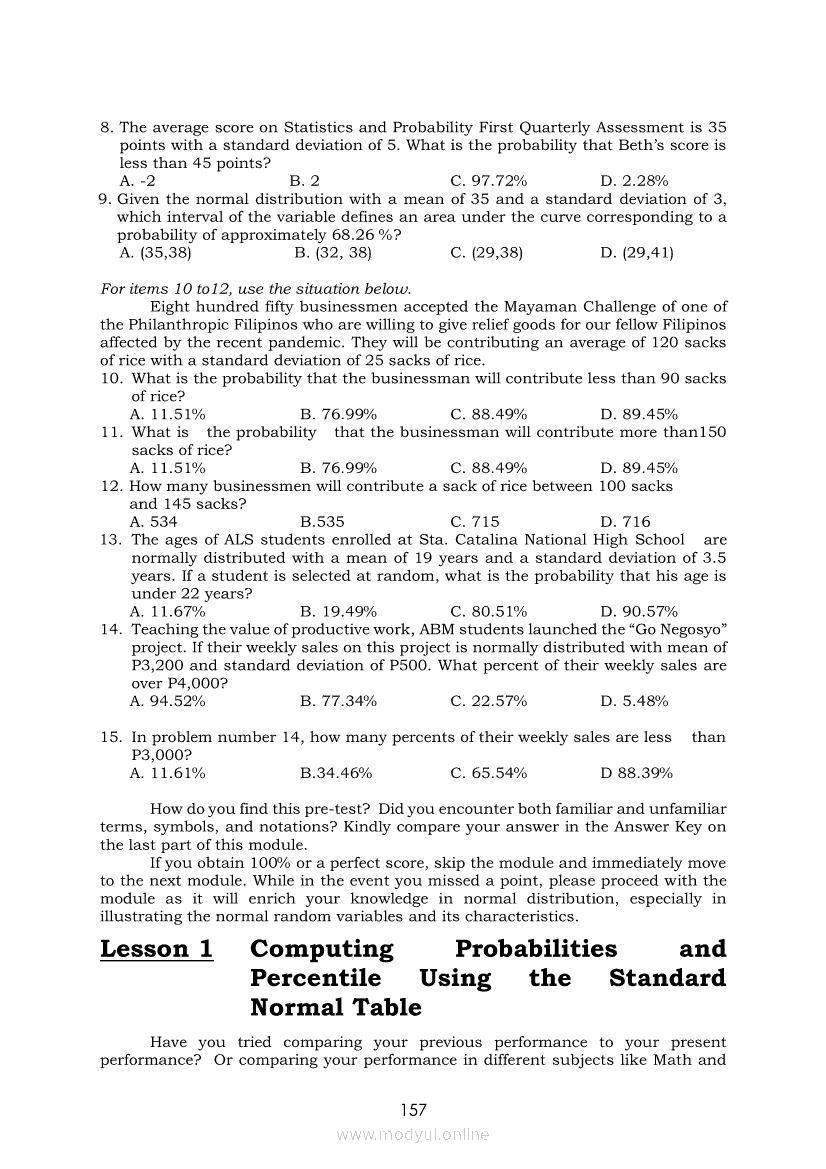 8. The average score on Statistics and Probability First Quarterly Assessment is 35 points with a standard deviation of 5. What is the probability that Beth's score is less than 45 points?
A. -2 B. 2 C. 97.72% D. 2.28%
9. Given the normal distribution with a mean of 35 and a standard deviation of 3, which interval of the variable defines an area under the curve corresponding to a probability of approximately 68.26 %?
A. (35,38) B. (32, 38) C. (29,38) D. (29,41)

For items 10 to12, use the situation below.
Eight hundred fifty businessmen accepted the Mayaman Challenge of one of the Philanthropic Filipinos who are willing to give relief goods for our fellow Filipinos affected by the recent pandemic. They will be contributing an average of 120 sacks of rice with a standard deviation of 25 sacks of rice.
10. What is the probability that the businessman will contribute less than 90 sacks of rice?
A. 11.51% B. 76.99% C. 88.49% D. 89.45%
11. What is the probability that the businessman will contribute more than150 sacks of rice?
A. 11.51% B. 76.99% C. 88.49% D. 89.45%
12. How many businessmen will contribute a sack of rice between 100 sacks and 145 sacks?
A. 534 B.535 C. 715 D. 716
13. The ages of ALS students enrolled at Sta. Catalina National High School are normally distributed with a mean of 19 years and a standard deviation of 3.5 years. If a student is selected at random, what is the probability that his age is under 22 years?
A. 11.67% B. 19.49% C. 80.51% D. 90.57%
14. Teaching the value of productive work, ABM students launched the "Go Negosyo" project. If their weekly sales on this project is normally distributed with mean of P3,200 and standard deviation of P500. What percent of their weekly sales are over P4,000?
A. 94.52% B. 77.34% C. 22.57% D. 5.48%

15. In problem number 14, how many percents of their weekly sales are less than P3,000?
A. 11.61% B.34.46% C. 65.54% D 88.39%

How do you find this pre-test? Did you encounter both familiar and unfamiliar terms, symbols, and notations? Kindly compare your answer in the Answer Key on the last part of this module.
If you obtain 100% or a perfect score, skip the module and immediately move to the next module. While in the event you missed a point, please proceed with the module as it will enrich your knowledge in normal distribution, especially in illustrating the normal random variables and its characteristics.

Lesson 1 Computing Probabilities and Percentile Using the Standard Normal Table

Have you tried comparing your previous performance to your present performance? Or comparing your performance in different subjects like Math and

157
www.modyul.online